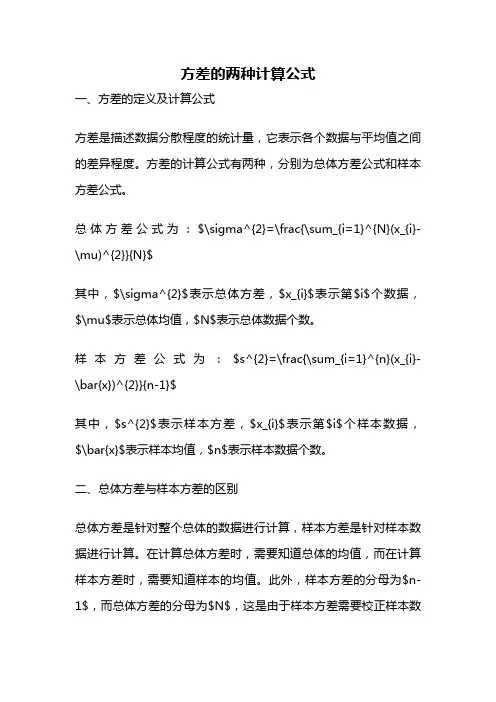 方差的两种计算公式

一、方差的定义及计算公式

方差是描述数据分散程度的统计量，它表示各个数据与平均值之间的差异程度。方差的计算公式有两种，分别为总体方差公式和样本方差公式。

总体方差公式为：\$\sigma^{2}=\frac{\sum_{i=1}^{N}(x_{i}-\mu)^{2}}{N}\$

其中，\$\sigma^{2}\$表示总体方差，\$x_{i}\$表示第\$i\$个数据，\$\mu\$表示总体均值，\$N\$表示总体数据个数。

样本方差公式为：\$s^{2}=\frac{\sum_{i=1}^{n}(x_{i}-\bar{x})^{2}}{n-1}\$

其中，\$s^{2}\$表示样本方差，\$x_{i}\$表示第\$i\$个样本数据，\$\bar{x}\$表示样本均值，\$n\$表示样本数据个数。

二、总体方差与样本方差的区别

总体方差是针对整个总体的数据进行计算，样本方差是针对样本数据进行计算。在计算总体方差时，需要知道总体的均值，而在计算样本方差时，需要知道样本的均值。此外，样本方差的分母为\$n-1\$，而总体方差的分母为\$N\$，这是由于样本方差需要校正样本数